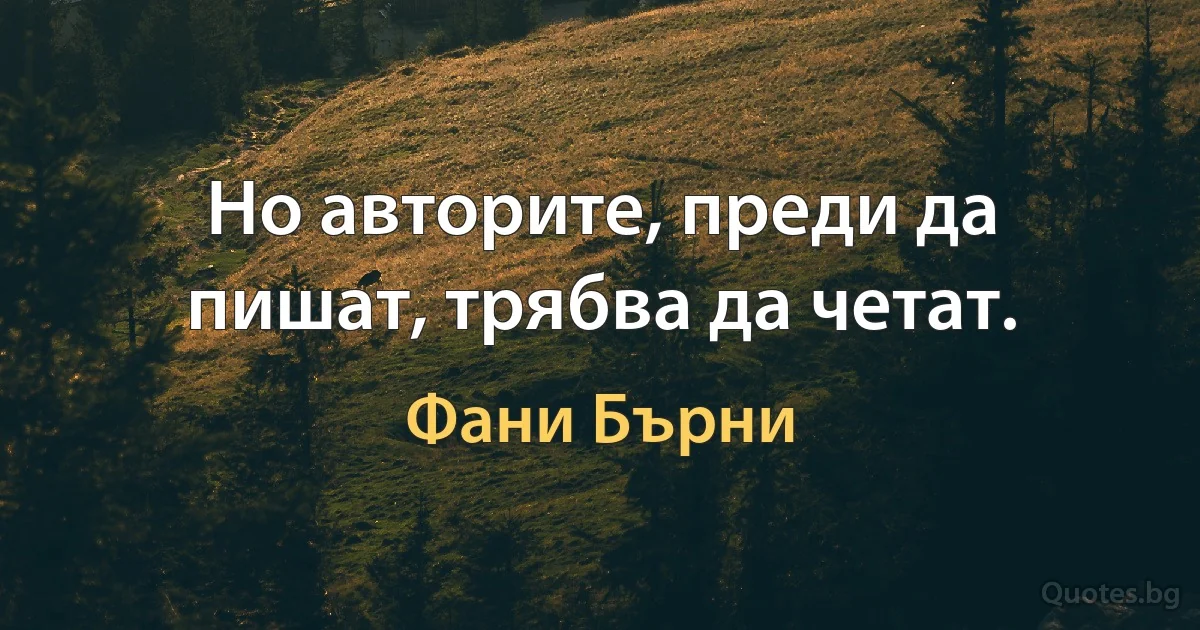 Но авторите, преди да пишат, трябва да четат.

Фани Бърни

Quotes.bg